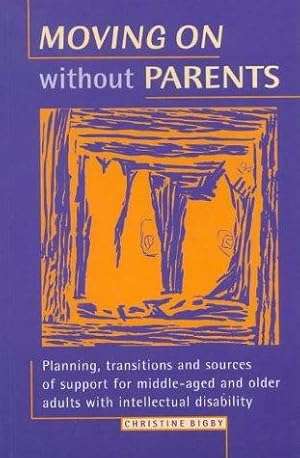 MOVING ON
without PARENTS

Planning, transitions and sources of support for middle-aged and older adults with intellectual disability

CHRISTINE BIGBY